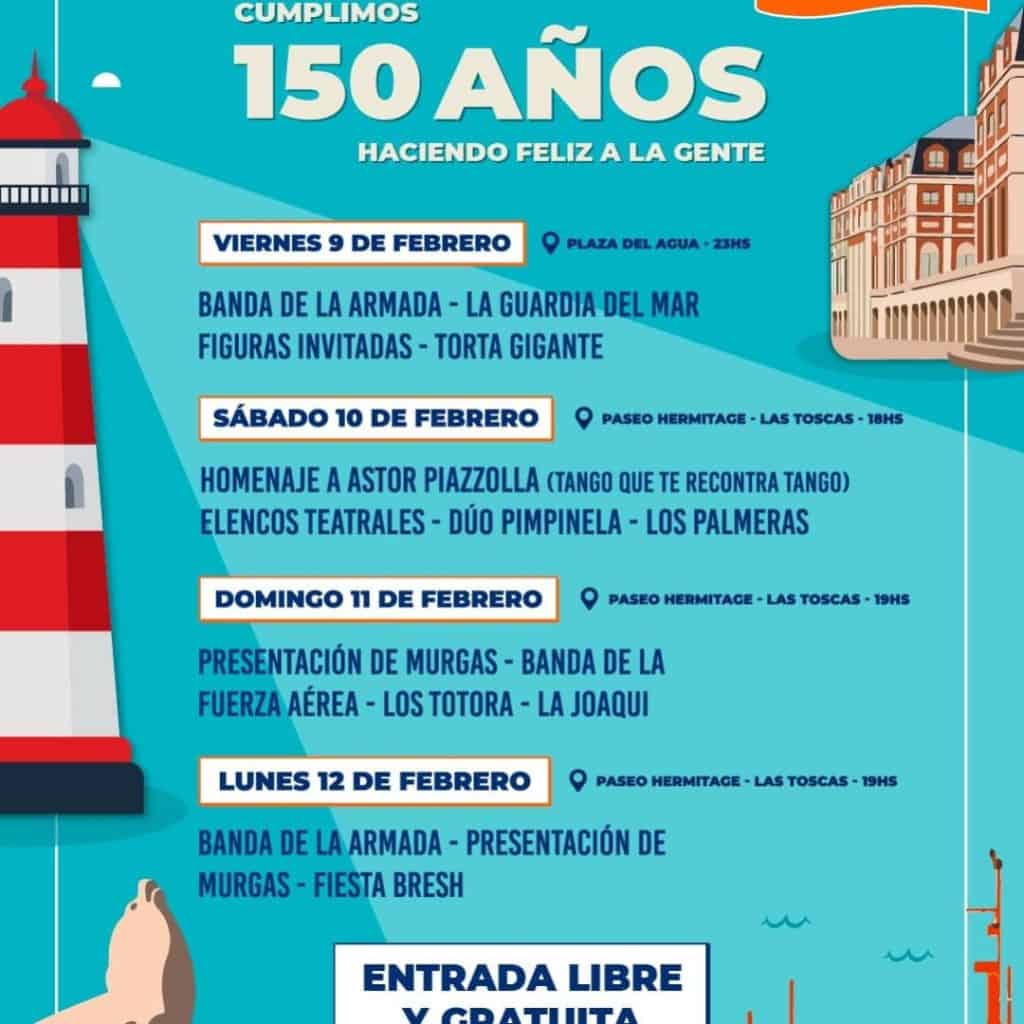 CUMPLIMOS
150 AÑOS
HACIENDO FELIZ A LA GENTE

VIERNES 9 DE FEBRERO
PLAZA DEL AGUA - 23HS
BANDA DE LA ARMADA - LA GUARDIA DEL MAR
FIGURAS INVITADAS - TORTA GIGANTE

SÁBADO 10 DE FEBRERO
PASEO HERMITAGE - LAS TOSCAS - 18HS
HOMENAJE A ASTOR PIAZZOLLA (TANGO QUE TE RECONTRA TANGO)
ELENCOS TEATRALES - DÚO PIMPINELA - LOS PALMERAS

DOMINGO 11 DE FEBRERO
PASEO HERMITAGE - LAS TOSCAS - 19HS
PRESENTACIÓN DE MURGAS - BANDA DE LA FUERZA AÉREA - LOS TOTORA - LA JOAQUI

LUNES 12 DE FEBRERO
PASEO HERMITAGE - LAS TOSCAS - 19HS
BANDA DE LA ARMADA - PRESENTACIÓN DE MURGAS - FIESTA BRESH

ENTRADA LIBRE
Y GRATUITA